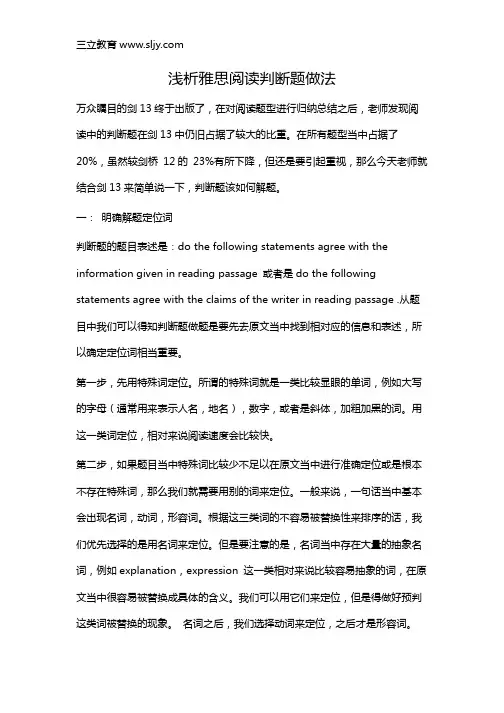 三立教育 www.sljy.com

浅析雅思阅读判断题做法

万众瞩目的剑 13 终于出版了，在对阅读题型进行归纳总结之后，老师发现阅读中的判断题在剑 13 中仍旧占据了较大的比重。在所有题型当中占据了 20%，虽然较剑桥 12 的 23%有所下降，但还是要引起重视，那么今天老师就结合剑 13 来简单说一下，判断题该如何解题。

一： 明确解题定位词

判断题的题目表述是：do the following statements agree with the information given in reading passage 或者是 do the following statements agree with the claims of the writer in reading passage .从题目中我们可以得知判断题做题是要先去原文当中找到相对应的信息和表述，所以确定定位词相当重要。

第一步，先用特殊词定位。所谓的特殊词就是一类比较显眼的单词，例如大写的字母（通常用来表示人名，地名），数字，或者是斜体，加粗加黑的词。用这一类词定位，相对来说阅读速度会比较快。

第二步，如果题目当中特殊词比较少不足以在原文当中进行准确定位或是根本不存在特殊词，那么我们就需要用别的词来定位。一般来说，一句话当中基本会出现名词，动词，形容词。根据这三类词的不容易被替换性来排序的话，我们优先选择的是用名词来定位。但是要注意的是，名词当中存在大量的抽象名词，例如 explanation，expression 这一类相对来说比较容易抽象的词，在原文当中很容易被替换成具体的含义。我们可以用它们来定位，但是得做好预判这类词被替换的现象。 名词之后，我们选择动词来定位，之后才是形容词。